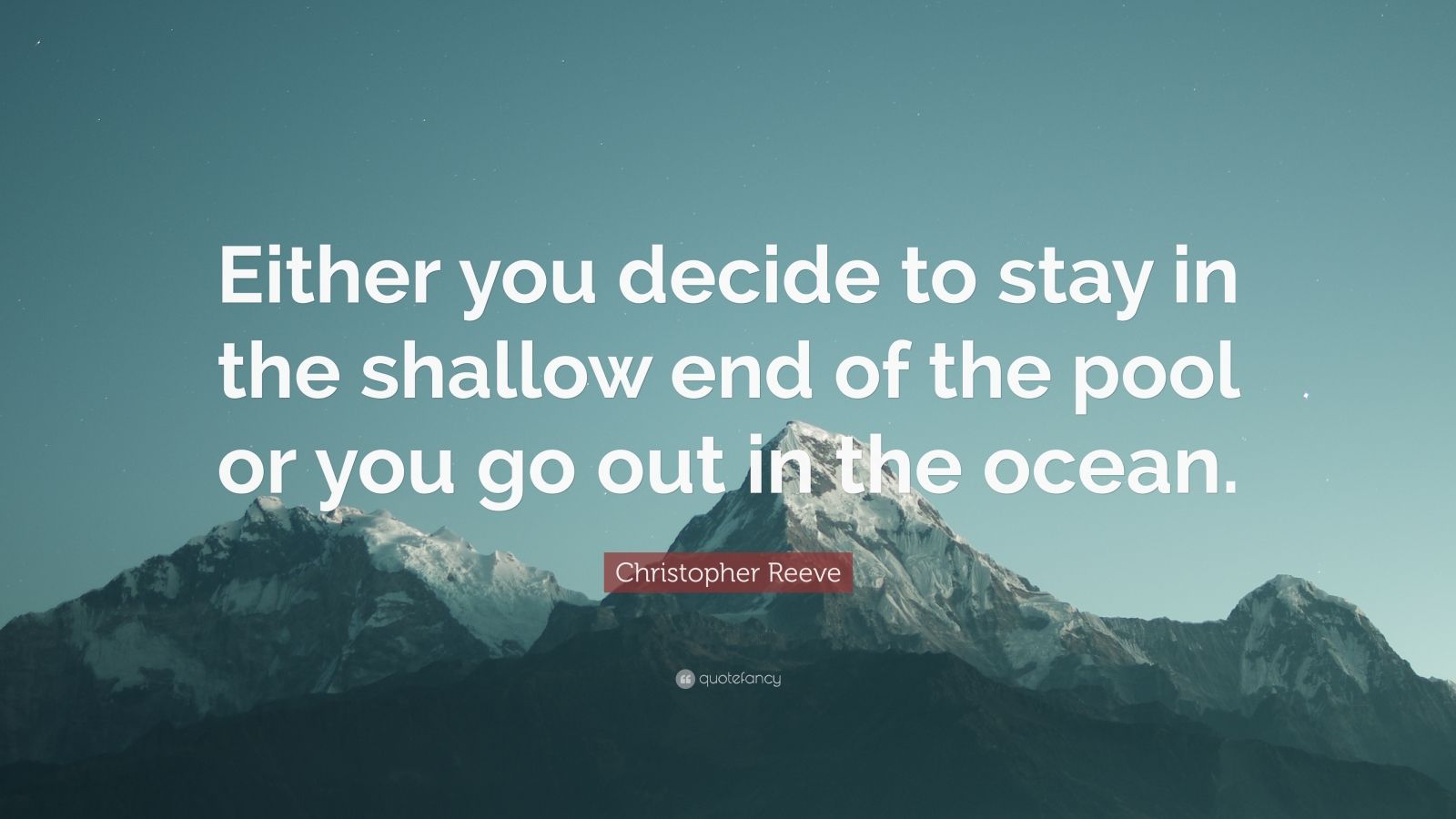 Either you decide to stay in the shallow end of the pool or you go out in the ocean.

Christopher Reeve

quotefancy